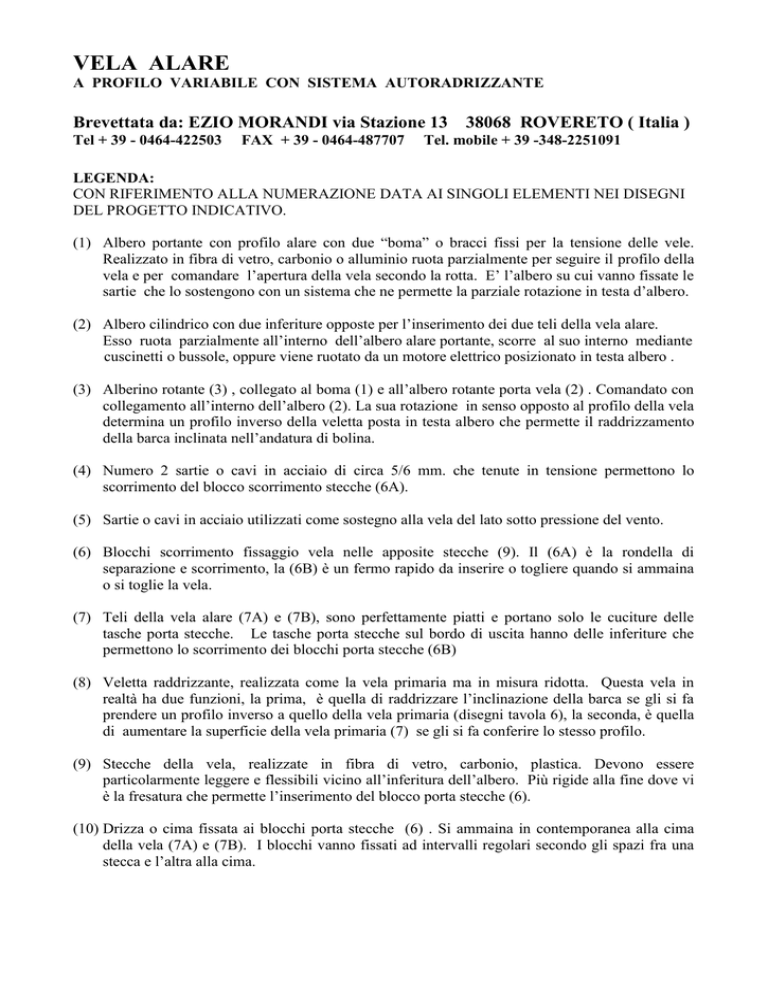 VELA ALARE
A PROFILO VARIABILE CON SISTEMA AUTORADRIZZANTE

Brevettata da: EZIO MORANDI via Stazione 13 38068 ROVERETO ( Italia )
Tel + 39 - 0464-422503 FAX + 39 - 0464-487707 Tel. mobile + 39 -348-2251091

LEGENDA:
CON RIFERIMENTO ALLA NUMERAZIONE DATA AI SINGOLI ELEMENTI NEI DISEGNI DEL PROGETTO INDICATIVO.

(1) Albero portante con profilo alare con due “boma” o bracci fissi per la tensione delle vele. Realizzato in fibra di vetro, carbonio o alluminio ruota parzialmente per seguire il profilo della vela e per comandare l’apertura della vela secondo la rotta. E’ l’albero su cui vanno fissate le sartie che lo sostengono con un sistema che ne permette la parziale rotazione in testa d’albero.

(2) Albero cilindrico con due inferiture opposte per l’inserimento dei due teli della vela alare. Esso ruota parzialmente all’interno dell’albero alare portante, scorre al suo interno mediante cuscinetti o bussole, oppure viene ruotato da un motore elettrico posizionato in testa albero .

(3) Alberino rotante (3) , collegato al boma (1) e all’albero rotante porta vela (2) . Comandato con collegamento all’interno dell’albero (2). La sua rotazione in senso opposto al profilo della vela determina un profilo inverso della veletta posta in testa albero che permette il raddrizzamento della barca inclinata nell’andatura di bolina.

(4) Numero 2 sartie o cavi in acciaio di circa 5/6 mm. che tenute in tensione permettono lo scorrimento del blocco scorrimento stecche (6A).

(5) Sartie o cavi in acciaio utilizzati come sostegno alla vela del lato sotto pressione del vento.

(6) Blocchi scorrimento fissaggio vela nelle apposite stecche (9). Il (6A) è la rondella di separazione e scorrimento, la (6B) è un fermo rapido da inserire o togliere quando si ammaina o si toglie la vela.

(7) Teli della vela alare (7A) e (7B), sono perfettamente piatti e portano solo le cuciture delle tasche porta stecche. Le tasche porta stecche sul bordo di uscita hanno delle inferiture che permettono lo scorrimento dei blocchi porta stecche (6B)

(8) Veletta raddrizzante, realizzata come la vela primaria ma in misura ridotta. Questa vela in realtà ha due funzioni, la prima, è quella di raddrizzare l’inclinazione della barca se gli si fa prendere un profilo inverso a quello della vela primaria (disegni tavola 6), la seconda, è quella di aumentare la superficie della vela primaria (7) se gli si fa conferire lo stesso profilo.

(9) Stecche della vela, realizzate in fibra di vetro, carbonio, plastica. Devono essere particolarmente leggere e flessibili vicino all’inferitura dell’albero. Più rigide alla fine dove vi è la fresatura che permette l’inserimento del blocco porta stecche (6).

(10) Drizza o cima fissata ai blocchi porta stecche (6) . Si ammaina in contemporanea alla cima della vela (7A) e (7B). I blocchi vanno fissati ad intervalli regolari secondo gli spazi fra una stecca e l’altra alla cima.